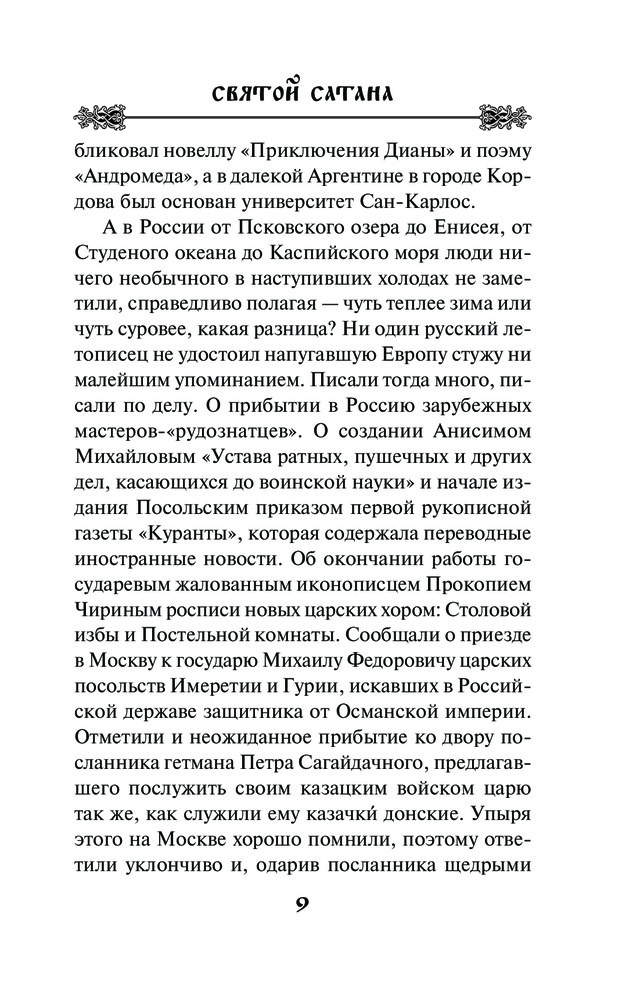 СВЯТОЙ САТАНА

бликовал новеллу «Приключения Дианы» и поэму «Андромеда», а в далекой Аргентине в городе Кордова был основан университет Сан-Карлос.

А в России от Псковского озера до Енисея, от Студеного океана до Каспийского моря люди ничего необычного в наступивших холодах не заметили, справедливо полагая — чуть теплее зима или чуть суровее, какая разница? Ни один русский летописец не удостоил напугавшую Европу стужу ни малейшим упоминанием. Писали тогда много, писали по делу. О прибытии в Россию зарубежных мастеров-«рудознатцев». О создании Анисимом Михайловым «Устава ратных, пушечных и других дел, касающихся до воинской науки» и начале издания Посольским приказом первой рукописной газеты «Куранты», которая содержала переводные иностранные новости. Об окончании работы государевым жалованным иконописцем Прокопием Чириным росписи новых царских хором: Столовой избы и Постельной комнаты. Сообщали о приезде в Москву к государю Михаилу Федоровичу царских посольств Имеретии и Гурии, искавших в Российской державе защитника от Османской империи. Отметили и неожиданное прибытие ко двору посланника гетмана Петра Сагайдачного, предлагавшего послужить своим казацким войском царю так же, как служили ему казачки́ донские. Упыря этого на Москве хорошо помнили, поэтому ответили уклончиво и, одарив посланника щедрыми

9